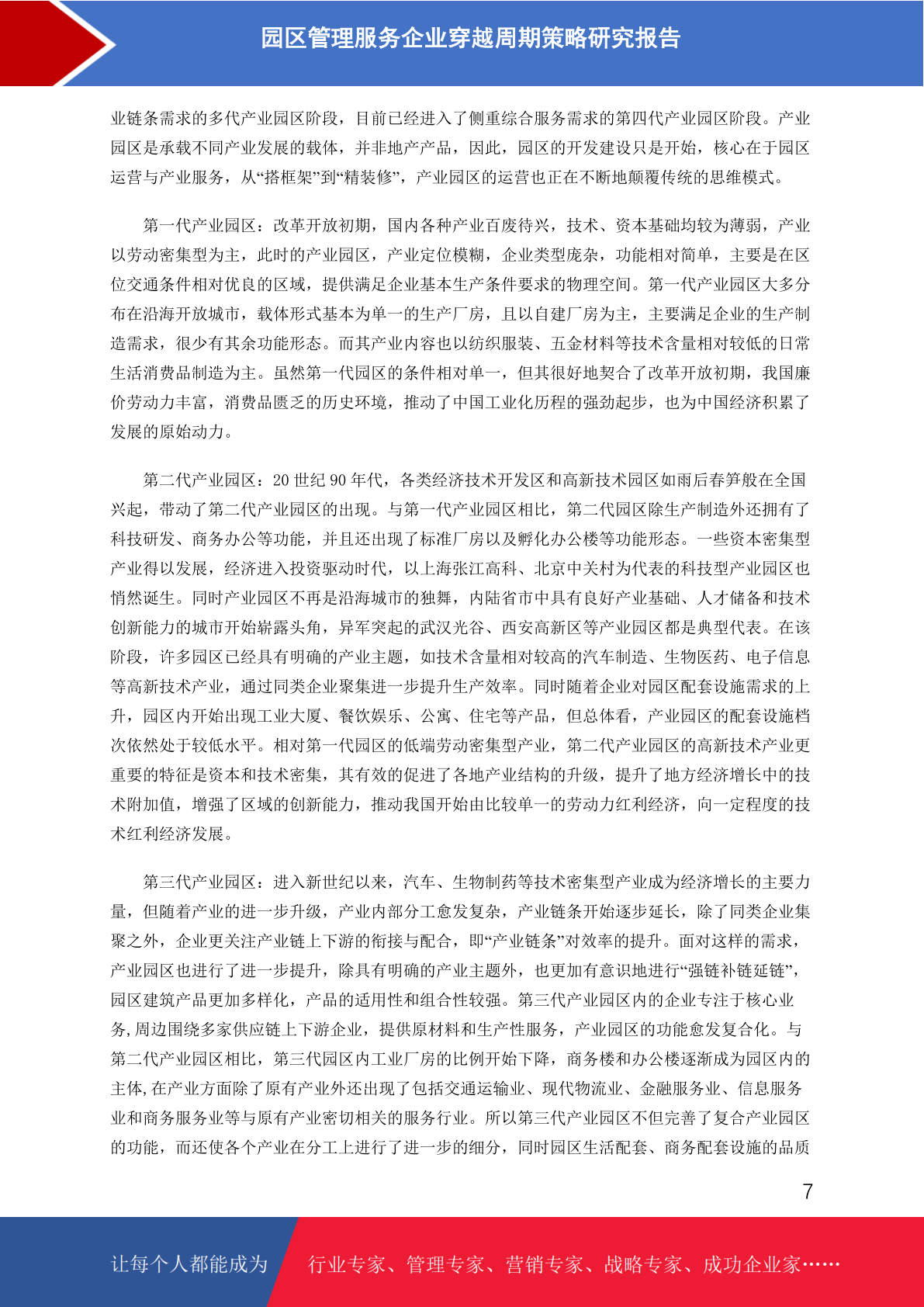 园区管理服务企业穿越周期策略研究报告

业链条需求的多代产业园区阶段，目前已经进入了侧重综合服务需求的第四代产业园区阶段。产业园区是承载不同产业发展的载体，并非地产产品，因此，园区的开发建设只是开始，核心在于园区运营与产业服务，从“搭框架”到“精装修”，产业园区的运营也正在不断地颠覆传统的思维模式。

第一代产业园区：改革开放初期，国内各种产业百废待兴，技术、资本基础均较为薄弱，产业以劳动密集型为主，此时的产业园区，产业定位模糊，企业类型庞杂，功能相对简单，主要是在区位交通条件相对优良的区域，提供满足企业基本生产条件要求的物理空间。第一代产业园区大多分布在沿海开放城市，载体形式基本为单一的生产厂房，且以自建厂房为主，主要满足企业的生产制造需求，很少有其余功能形态。而其产业内容也以纺织服装、五金材料等技术含量相对较低的日常生活消费品制造为主。虽然第一代园区的条件相对单一，但其很好地契合了改革开放初期，我国廉价劳动力丰富，消费品匮乏的历史环境，推动了中国工业化历程的强劲起步，也为中国经济积累了发展的原始动力。

第二代产业园区：20 世纪 90 年代，各类经济技术开发区和高新技术园区如雨后春笋般在全国兴起，带动了第二代产业园区的出现。与第一代产业园区相比，第二代园区除生产制造外还拥有了科技研发、商务办公等功能，并且还出现了标准厂房以及孵化办公楼等功能形态。一些资本密集型产业得以发展，经济进入投资驱动时代，以上海张江高科、北京中关村为代表的科技型产业园区也悄然诞生。同时产业园区不再是沿海城市的独舞，内陆省市中具有良好产业基础、人才储备和技术创新能力的城市开始崭露头角，异军突起的武汉光谷、西安高新区等产业园区都是典型代表。在该阶段，许多园区已经具有明确的产业主题，如技术含量相对较高的汽车制造、生物医药、电子信息等高新技术产业，通过同类企业聚集进一步提升生产效率。同时随着企业对园区配套设施需求的上升，园区内开始出现工业大厦、餐饮娱乐、公寓、住宅等产品，但总体看，产业园区的配套设施档次依然处于较低水平。相对第一代园区的低端劳动密集型产业，第二代产业园区的高新技术产业更重要的特征是资本和技术密集，其有效的促进了各地产业结构的升级，提升了地方经济增长中的技术附加值，增强了区域的创新能力，推动我国开始由比较单一的劳动力红利经济，向一定程度的技术红利经济发展。

第三代产业园区：进入新世纪以来，汽车、生物制药等技术密集型产业成为经济增长的主要力量，但随着产业的进一步升级，产业内部分工愈发复杂，产业链条开始逐步延长，除了同类企业集聚之外，企业更关注产业链上下游的衔接与配合，即“产业链条”对效率的提升。面对这样的需求，产业园区也进行了进一步提升，除具有明确的产业主题外，也更加有意识地进行“强链补链延链”，园区建筑产品更加多样化，产品的适用性和组合性较强。第三代产业园区内的企业专注于核心业务,周边围绕多家供应链上下游企业，提供原材料和生产性服务，产业园区的功能愈发复合化。与第二代产业园区相比，第三代园区内工业厂房的比例开始下降，商务楼和办公楼逐渐成为园区内的主体,在产业方面除了原有产业外还出现了包括交通运输业、现代物流业、金融服务业、信息服务业和商务服务业等与原有产业密切相关的服务行业。所以第三代产业园区不但完善了复合产业园区的功能，而还使各个产业在分工上进行了进一步的细分，同时园区生活配套、商务配套设施的品质

7

让每个人都能成为 行业专家、管理专家、营销专家、战略专家、成功企业家……